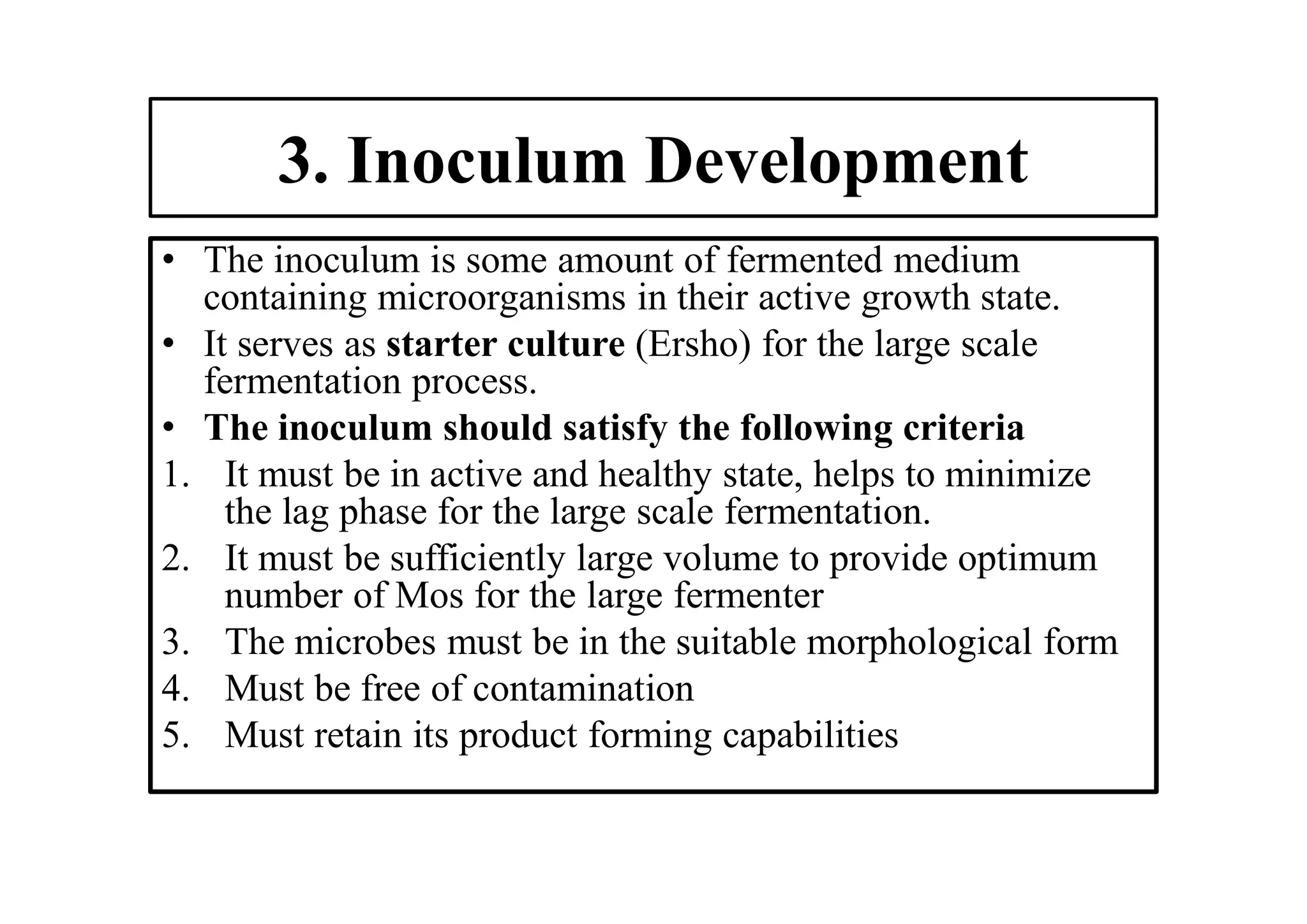 3. Inoculum Development

• The inoculum is some amount of fermented medium containing microorganisms in their active growth state.
• It serves as starter culture (Ersho) for the large scale fermentation process.
• The inoculum should satisfy the following criteria
1. It must be in active and healthy state, helps to minimize the lag phase for the large scale fermentation.
2. It must be sufficiently large volume to provide optimum number of Mos for the large fermenter
3. The microbes must be in the suitable morphological form
4. Must be free of contamination
5. Must retain its product forming capabilities